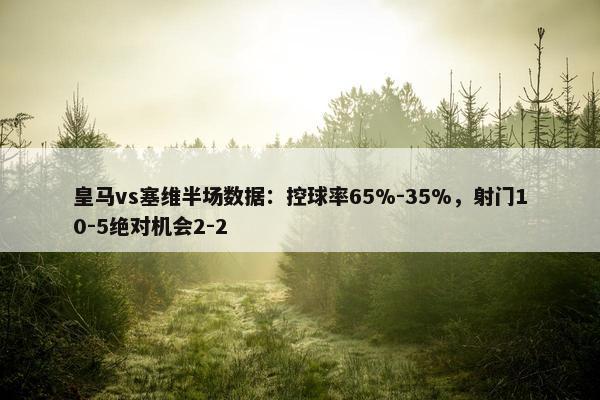 皇马vs塞维半场数据：控球率65%-35%，射门10-5绝对机会2-2